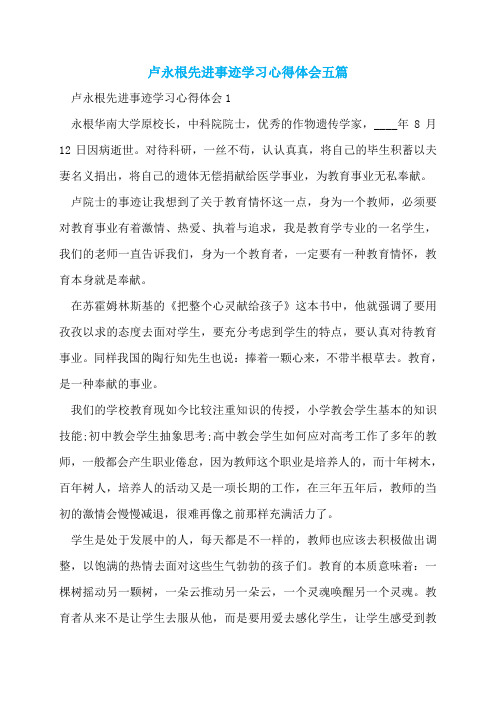 卢永根先进事迹学习心得体会五篇

卢永根先进事迹学习心得体会1

永根华南大学原校长，中科院院士，优秀的作物遗传学家，____年 8 月 12 日因病逝世。对待科研，一丝不苟，认认真真，将自己的毕生积蓄以夫妻名义捐出，将自己的遗体无偿捐献给医学事业，为教育事业无私奉献。

卢院士的事迹让我想到了关于教育情怀这一点，身为一个教师，必须要对教育事业有着激情、热爱、执着与追求，我是教育学专业的一名学生，我们的老师一直告诉我们，身为一个教育者，一定要有一种教育情怀，教育本身就是奉献。

在苏霍姆林斯基的《把整个心灵献给孩子》这本书中，他就强调了要用孜孜以求的态度去面对学生，要充分考虑到学生的特点，要认真对待教育事业。同样我国的陶行知先生也说：捧着一颗心来，不带半根草去。教育，是一种奉献的事业。

我们的学校教育现如今比较注重知识的传授，小学教会学生基本的知识技能;初中教会学生抽象思考;高中教会学生如何应对高考工作了多年的教师，一般都会产生职业倦怠，因为教师这个职业是培养人的，而十年树木，百年树人，培养人的活动又是一项长期的工作，在三年五年后，教师的当初的激情会慢慢减退，很难再像之前那样充满活力了。

学生是处于发展中的人，每天都是不一样的，教师也应该去积极做出调整，以饱满的热情去面对这些生气勃勃的孩子们。教育的本质意味着：一棵树摇动另一颗树，一朵云推动另一朵云，一个灵魂唤醒另一个灵魂。教育者从来不是让学生去服从他，而是要用爱去感化学生，让学生感受到教